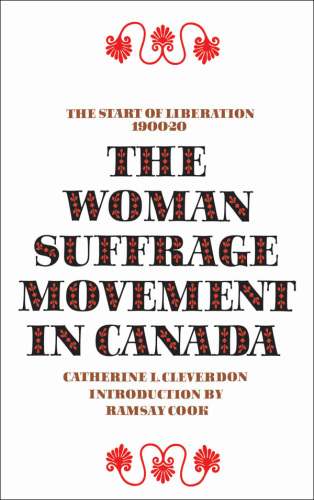 THE START OF LIBERATION
1900-20

THE WOMAN SUFFRAGE MOVEMENT IN CANADA

CATHERINE L. CLEVERDON
INTRODUCTION BY
RAMSAY COOK